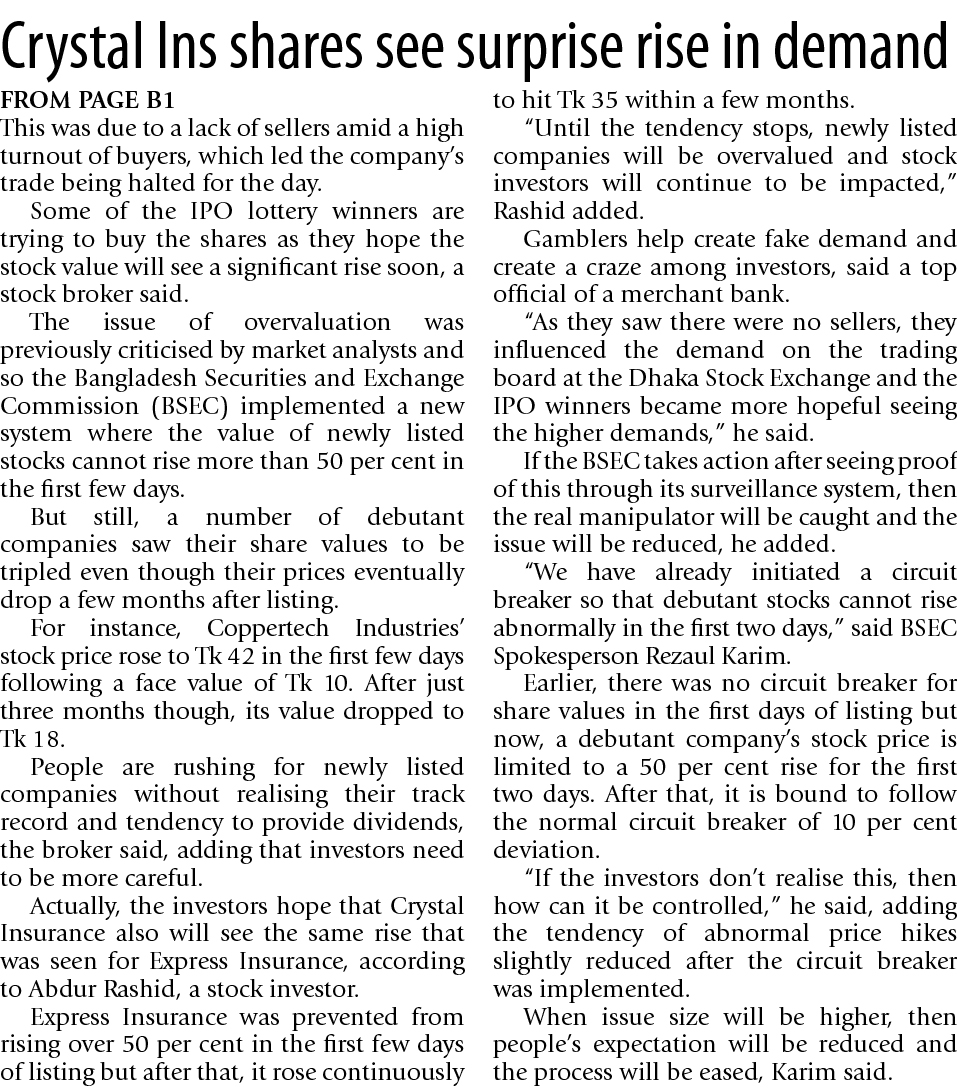 Crystal Ins shares see surprise rise in demand

FROM PAGE B1

This was due to a lack of sellers amid a high turnout of buyers, which led the company's trade being halted for the day.

Some of the IPO lottery winners are trying to buy the shares as they hope the stock value will see a significant rise soon, a stock broker said.

The issue of overvaluation was previously criticised by market analysts and so the Bangladesh Securities and Exchange Commission (BSEC) implemented a new system where the value of newly listed stocks cannot rise more than 50 per cent in the first few days.

But still, a number of debutant companies saw their share values to be tripled even though their prices eventually drop a few months after listing.

For instance, Coppertech Industries' stock price rose to Tk 42 in the first few days following a face value of Tk 10. After just three months though, its value dropped to Tk 18.

People are rushing for newly listed companies without realising their track record and tendency to provide dividends, the broker said, adding that investors need to be more careful.

Actually, the investors hope that Crystal Insurance also will see the same rise that was seen for Express Insurance, according to Abdur Rashid, a stock investor.

Express Insurance was prevented from rising over 50 per cent in the first few days of listing but after that, it rose continuously to hit Tk 35 within a few months.

"Until the tendency stops, newly listed companies will be overvalued and stock investors will continue to be impacted," Rashid added.

Gamblers help create fake demand and create a craze among investors, said a top official of a merchant bank.

"As they saw there were no sellers, they influenced the demand on the trading board at the Dhaka Stock Exchange and the IPO winners became more hopeful seeing the higher demands," he said.

If the BSEC takes action after seeing proof of this through its surveillance system, then the real manipulator will be caught and the issue will be reduced, he added.

"We have already initiated a circuit breaker so that debutant stocks cannot rise abnormally in the first two days," said BSEC Spokesperson Rezaul Karim.

Earlier, there was no circuit breaker for share values in the first days of listing but now, a debutant company's stock price is limited to a 50 per cent rise for the first two days. After that, it is bound to follow the normal circuit breaker of 10 per cent deviation.

"If the investors don't realise this, then how can it be controlled," he said, adding the tendency of abnormal price hikes slightly reduced after the circuit breaker was implemented.

When issue size will be higher, then people's expectation will be reduced and the process will be eased, Karim said.